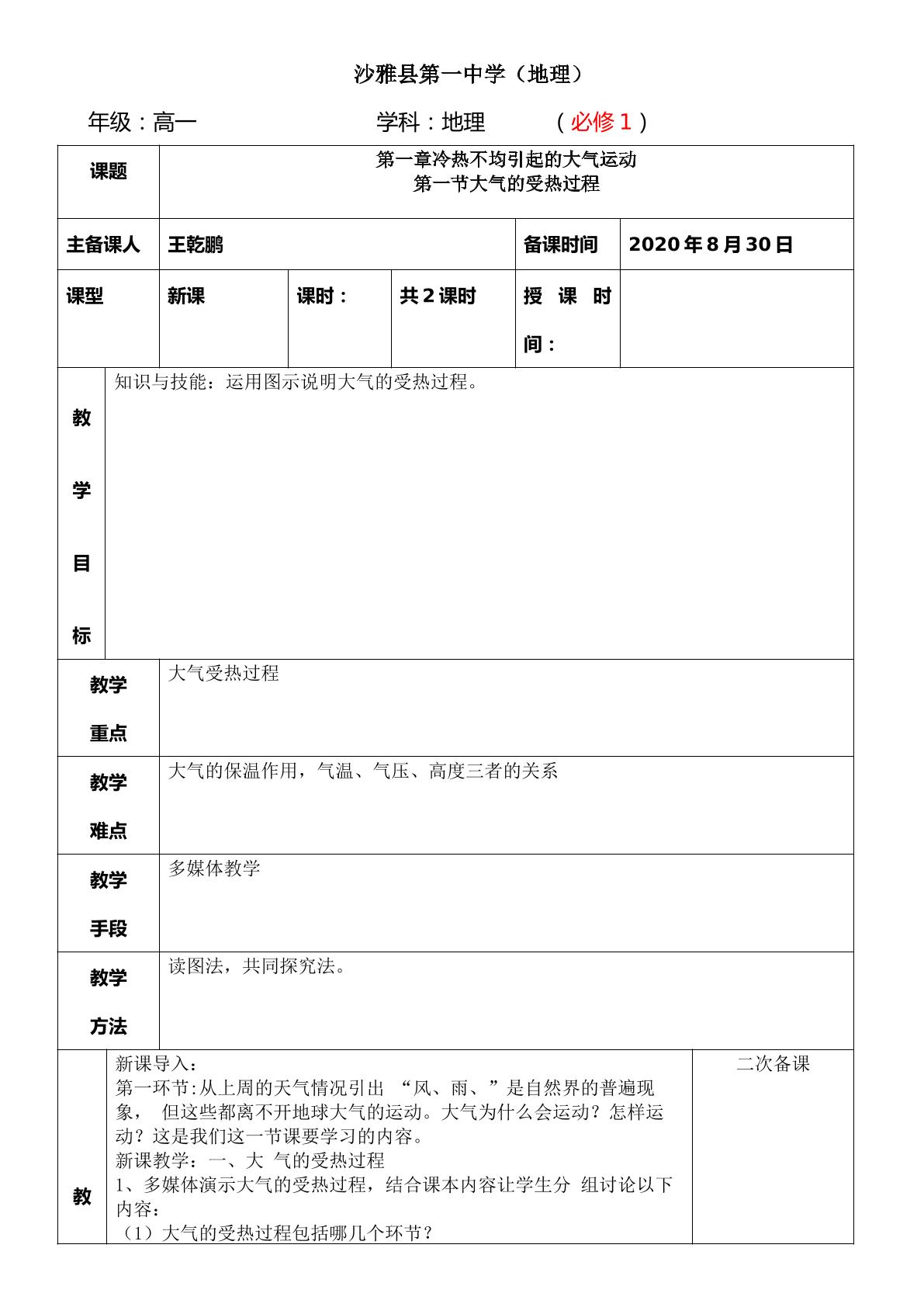 沙雅县第一中学（地理）

年级：高一 学科：地理 （必修1）

课题
第一章冷热不均引起的大气运动
第一节大气的受热过程

主备课人 王乾鹏 备课时间 2020年8月30日

课型 新课 课时： 共2课时 授课时间：

教学目标
知识与技能：运用图示说明大气的受热过程。

教学重点
大气受热过程

教学难点
大气的保温作用，气温、气压、高度三者的关系

教学手段
多媒体教学

教学方法
读图法，共同探究法。

教
新课导入：
第一环节：从上周的天气情况引出 “风、雨、”是自然界的普遍现象， 但这些都离不开地球大气的运动。大气为什么会运动？怎样运动？这是我们这一节课要学习的内容。
新课教学：一、大 气的受热过程
1、多媒体演示大气的受热过程，结合课本内容让学生分 组讨论以下内容：
（1）大气的受热过程包括哪几个环节？

二次备课